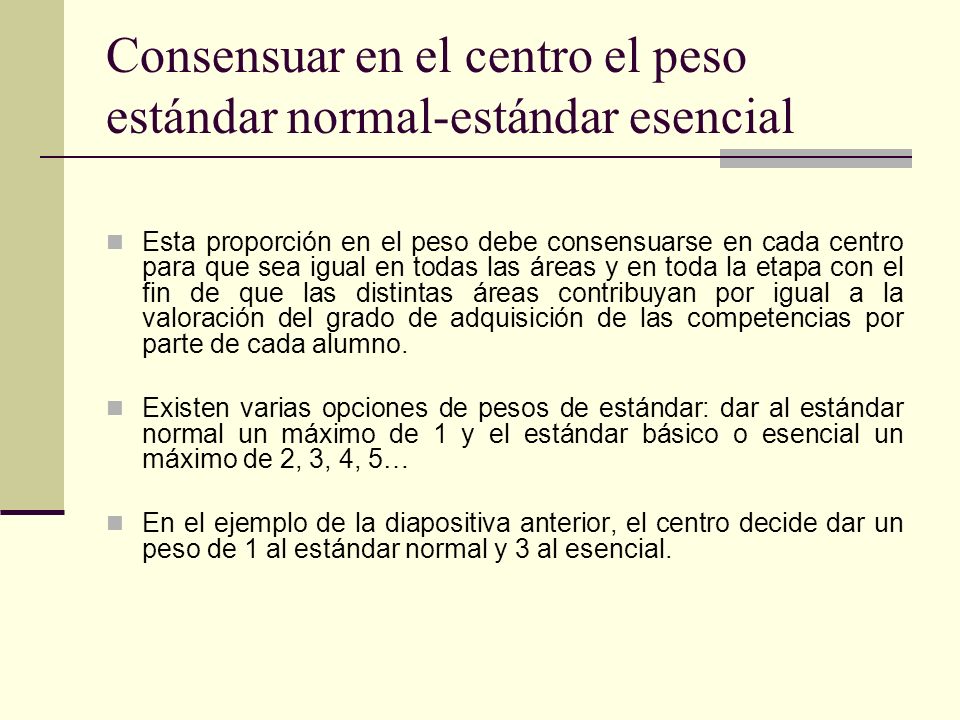 Consensuar en el centro el peso estándar normal-estándar esencial

Esta proporción en el peso debe consensuarse en cada centro para que sea igual en todas las áreas y en toda la etapa con el fin de que las distintas áreas contribuyan por igual a la valoración del grado de adquisición de las competencias por parte de cada alumno.

Existen varias opciones de pesos de estándar: dar al estándar normal un máximo de 1 y el estándar básico o esencial un máximo de 2, 3, 4, 5…

En el ejemplo de la diapositiva anterior, el centro decide dar un peso de 1 al estándar normal y 3 al esencial.